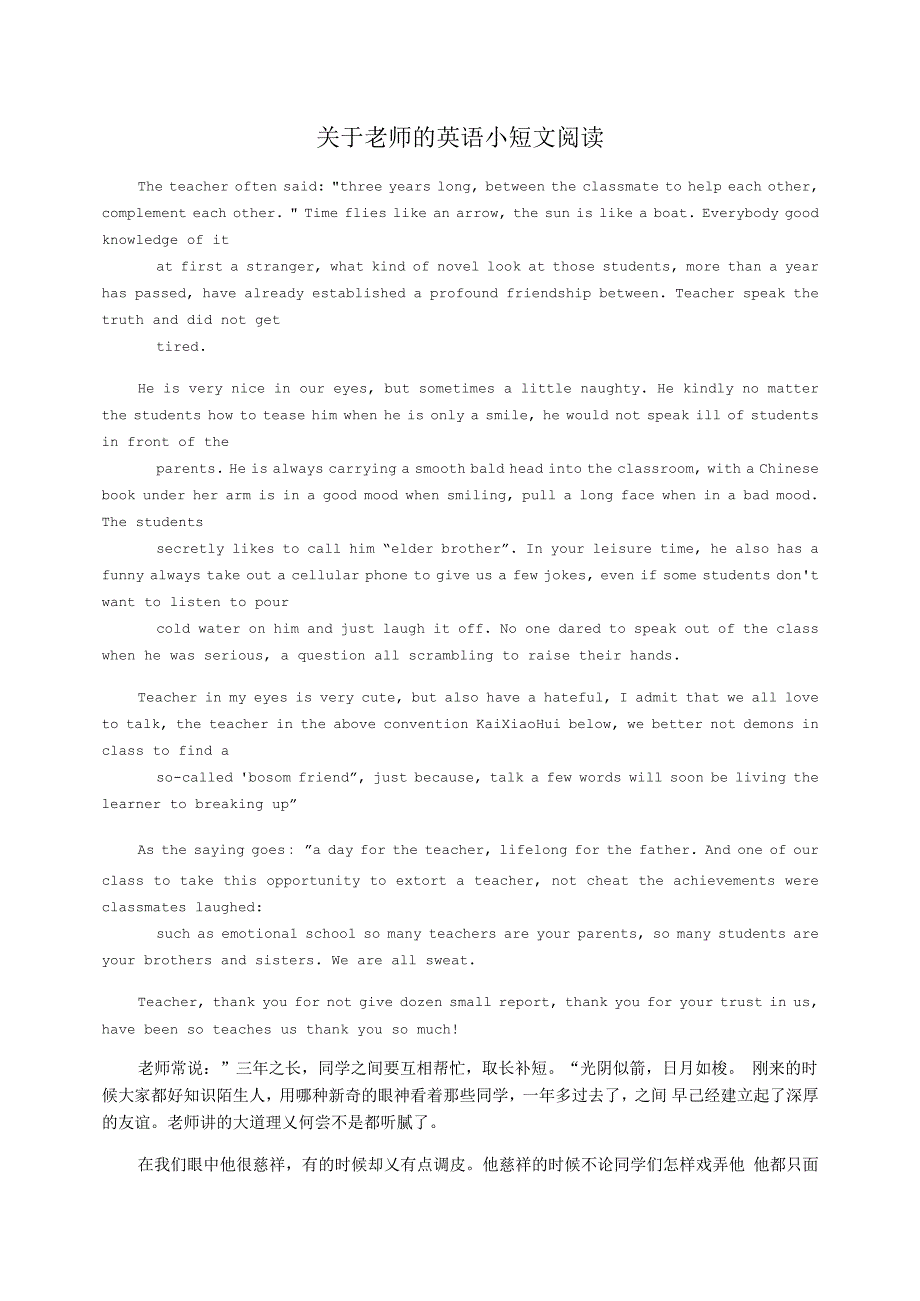 关于老师的英语小短文阅读

The teacher often said: "three years long, between the classmate to help each other, complement each other. " Time flies like an arrow, the sun is like a boat. Everybody good knowledge of it

at first a stranger, what kind of novel look at those students, more than a year has passed, have already established a profound friendship between. Teacher speak the truth and did not get

tired.

He is very nice in our eyes, but sometimes a little naughty. He kindly no matter the students how to tease him when he is only a smile, he would not speak ill of students in front of the

parents. He is always carrying a smooth bald head into the classroom, with a Chinese book under her arm is in a good mood when smiling, pull a long face when in a bad mood. The students

secretly likes to call him “elder brother”. In your leisure time, he also has a funny always take out a cellular phone to give us a few jokes, even if some students don't want to listen to pour

cold water on him and just laugh it off. No one dared to speak out of the class when he was serious, a question all scrambling to raise their hands.

Teacher in my eyes is very cute, but also have a hateful, I admit that we all love to talk, the teacher in the above convention KaiXiaoHui below, we better not demons in class to find a

so-called 'bosom friend”, just because, talk a few words will soon be living the learner to breaking up”

As the saying goes: ”a day for the teacher, lifelong for the father. And one of our class to take this opportunity to extort a teacher, not cheat the achievements were classmates laughed:

such as emotional school so many teachers are your parents, so many students are your brothers and sisters. We are all sweat.

Teacher, thank you for not give dozen small report, thank you for your trust in us, have been so teaches us thank you so much!

老师常说：”三年之长，同学之间要互相帮忙，取长补短。“光阴似箭，日月如梭。 刚来的时候大家都好知识陌生人，用哪种新奇的眼神看着那些同学，一年多过去了，之间 早已经建立起了深厚的友谊。老师讲的大道理又何尝不是都听腻了。

在我们眼中他很慈祥，有的时候却又有点调皮。他慈祥的时候不论同学们怎样戏弄他 他都只面